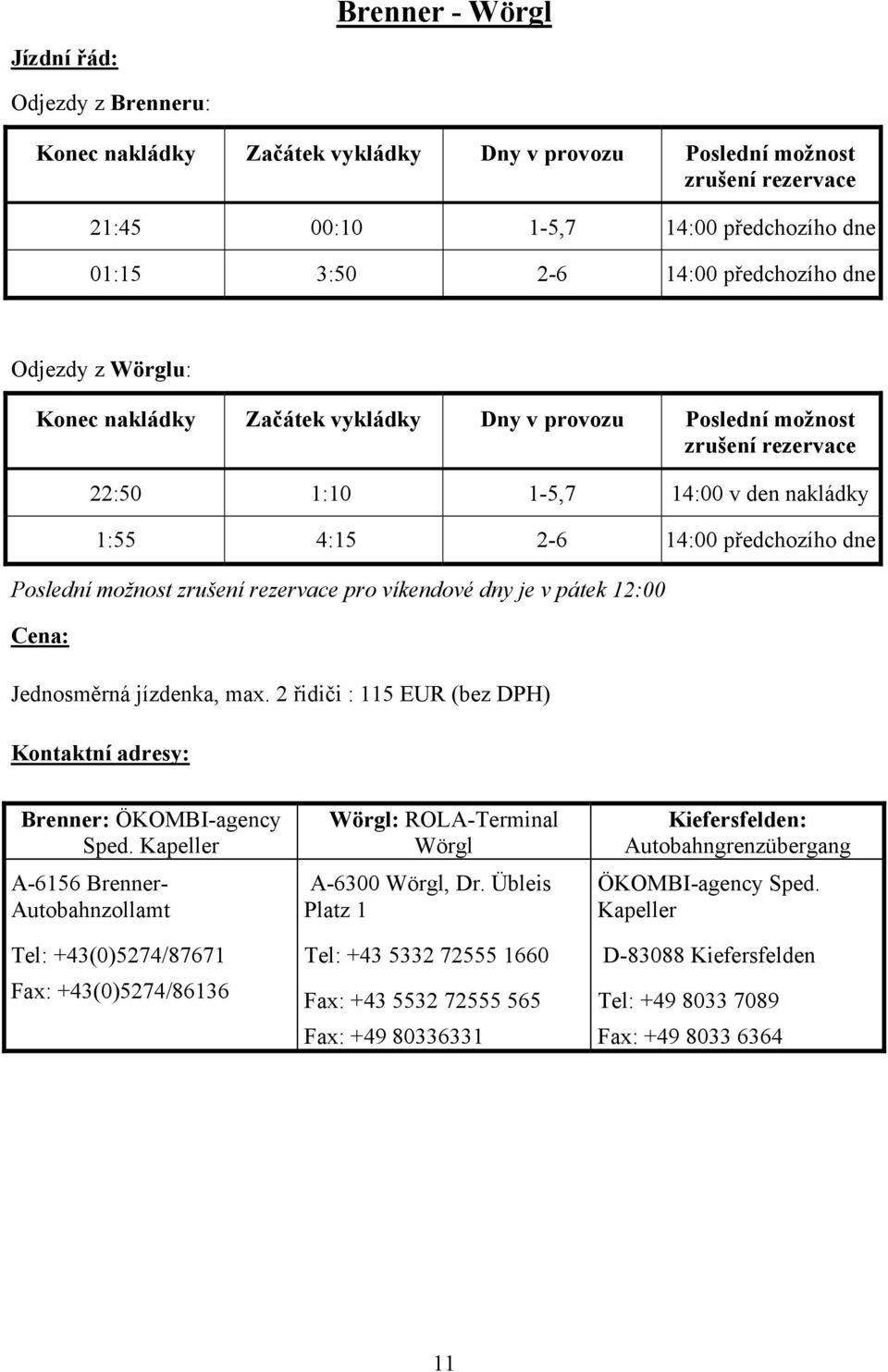 Brenner - Wörgl

Jízdní řád:

Odjezdy z Brenneru:

| Konec nakládky | Začátek vykládky | Dny v provozu | Poslední možnost zrušení rezervace |
|---|---|---|---|
| 21:45 | 00:10 | 1-5,7 | 14:00 předchozího dne |
| 01:15 | 3:50 | 2-6 | 14:00 předchozího dne |

Odjezdy z Wörglu:

| Konec nakládky | Začátek vykládky | Dny v provozu | Poslední možnost zrušení rezervace |
|---|---|---|---|
| 22:50 | 1:10 | 1-5,7 | 14:00 v den nakládky |
| 1:55 | 4:15 | 2-6 | 14:00 předchozího dne |

Poslední možnost zrušení rezervace pro víkendové dny je v pátek 12:00

Cena:

Jednosměrná jízdenka, max. 2 řidiči : 115 EUR (bez DPH)

Kontaktní adresy:

| Brenner: ÖKOMBI-agency Sped. Kapeller | Wörgl: ROLA-Terminal Wörgl | Kiefersfelden: Autobahngrenzübergang |
|---|---|---|
| A-6156 Brenner-Autobahnzollamt | A-6300 Wörgl, Dr. Übleis Platz 1 | ÖKOMBI-agency Sped. Kapeller |
| Tel: +43(0)5274/87671 | Tel: +43 5332 72555 1660 | D-83088 Kiefersfelden |
| Fax: +43(0)5274/86136 | Fax: +43 5532 72555 565 | Tel: +49 8033 7089 |
| | Fax: +49 80336331 | Fax: +49 8033 6364 |

11